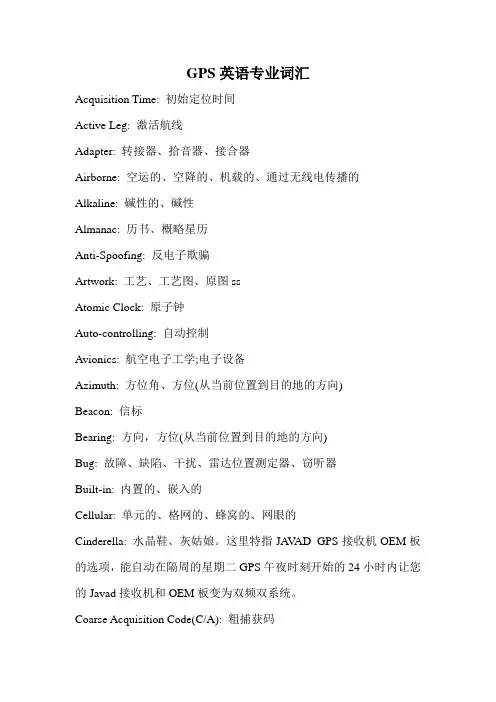 GPS 英语专业词汇

Acquisition Time: 初始定位时间

Active Leg: 激活航线

Adapter: 转接器、拾音器、接合器

Airborne: 空运的、空降的、机载的、通过无线电传播的

Alkaline: 碱性的、碱性

Almanac: 历书、概略星历

Anti-Spoofing: 反电子欺骗

Artwork: 工艺、工艺图、原图 ss

Atomic Clock: 原子钟

Auto-controlling: 自动控制

Avionics: 航空电子工学;电子设备

Azimuth: 方位角、方位(从当前位置到目的地的方向)

Beacon: 信标

Bearing: 方向，方位(从当前位置到目的地的方向)

Bug: 故障、缺陷、干扰、雷达位置测定器、窃听器

Built-in: 内置的、嵌入的

Cellular: 单元的、格网的、蜂窝的、网眼的

Cinderella: 水晶鞋、灰姑娘。这里特指 JAVAD GPS 接收机 OEM 板的选项，能自动在隔周的星期二 GPS 午夜时刻开始的 24 小时内让您的 Javad 接收机和 OEM 板变为双频双系统。

Coarse Acquisition Code(C/A): 粗捕获码